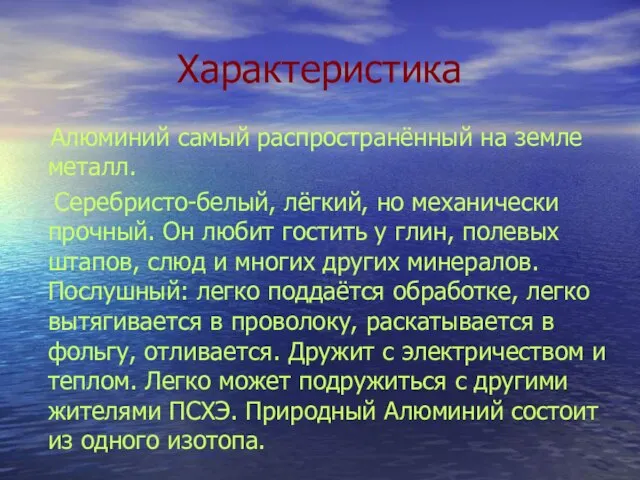 Характеристика

Алюминий самый распространённый на земле металл.

Серебристо-белый, лёгкий, но механически прочный. Он любит гостить у глин, полевых штапов, слюд и многих других минералов. Послушный: легко поддаётся обработке, легко вытягивается в проволоку, раскатывается в фольгу, отливается. Дружит с электричеством и теплом. Легко может подружиться с другими жителями ПСХЭ. Природный Алюминий состоит из одного изотопа.